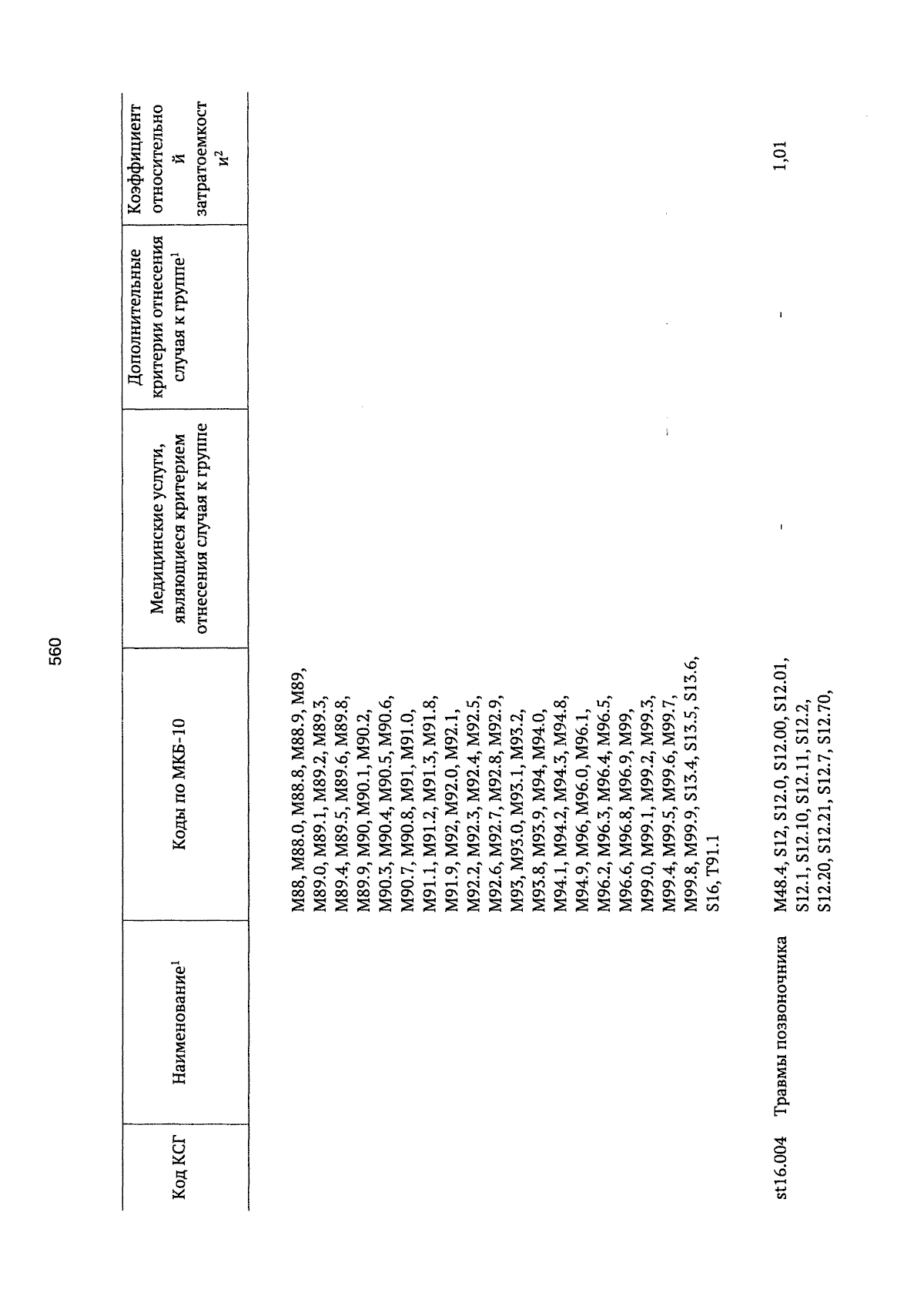 560

| Код КСГ | Наименование$^1$ | Коды по МКБ-10 | Медицинские услуги, являющиеся критерием отнесения случая к группе | Дополнительные критерии отнесения случая к группе$^1$ | Коэффициент относительной затратоемкости$^2$ |
|---|---|---|---|---|---|
| | | M88, M88.0, M88.8, M88.9, M89, M89.0, M89.1, M89.2, M89.3, M89.4, M89.5, M89.6, M89.8, M89.9, M90, M90.1, M90.2, M90.3, M90.4, M90.5, M90.6, M90.7, M90.8, M91, M91.0, M91.1, M91.2, M91.3, M91.8, M91.9, M92, M92.0, M92.1, M92.2, M92.3, M92.4, M92.5, M92.6, M92.7, M92.8, M92.9, M93, M93.0, M93.1, M93.2, M93.8, M93.9, M94, M94.0, M94.1, M94.2, M94.3, M94.8, M94.9, M96, M96.0, M96.1, M96.2, M96.3, M96.4, M96.5, M96.6, M96.8, M96.9, M99, M99.0, M99.1, M99.2, M99.3, M99.4, M99.5, M99.6, M99.7, M99.8, M99.9, S13.4, S13.5, S13.6, S16, T91.1 | | | |
| st16.004 | Травмы позвоночника | M48.4, S12, S12.0, S12.00, S12.01, S12.1, S12.10, S12.11, S12.2, S12.20, S12.21, S12.7, S12.70, | - | - | 1,01 |